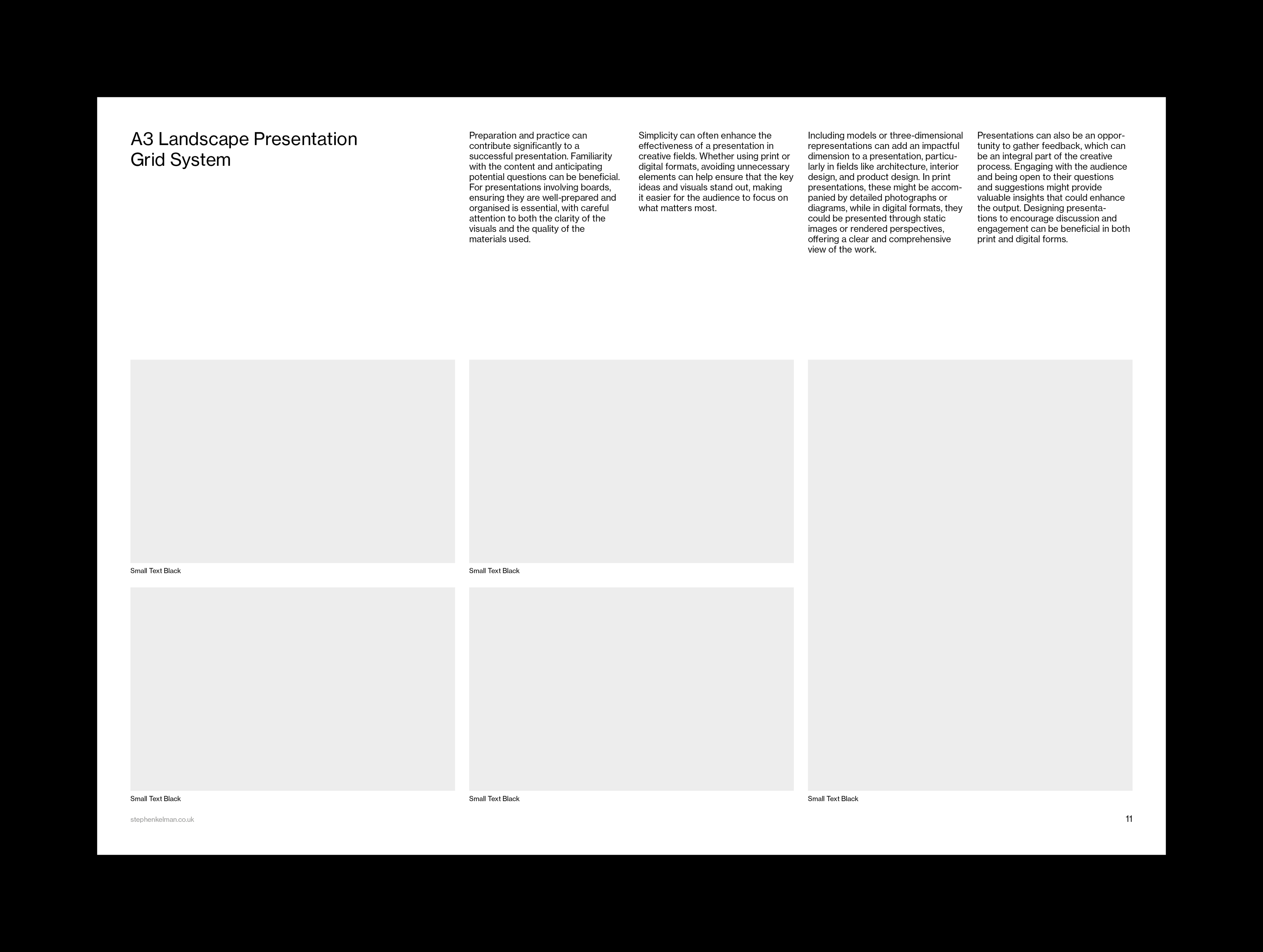 A3 Landscape Presentation
Grid System

Preparation and practice can contribute significantly to a successful presentation. Familiarity with the content and anticipating potential questions can be beneficial. For presentations involving boards, ensuring they are well-prepared and organised is essential, with careful attention to both the clarity of the visuals and the quality of the materials used.

Simplicity can often enhance the effectiveness of a presentation in creative fields. Whether using print or digital formats, avoiding unnecessary elements can help ensure that the key ideas and visuals stand out, making it easier for the audience to focus on what matters most.

Including models or three-dimensional representations can add an impactful dimension to a presentation, particularly in fields like architecture, interior design, and product design. In print presentations, these might be accompanied by detailed photographs or diagrams, while in digital formats, they could be presented through static images or rendered perspectives, offering a clear and comprehensive view of the work.

Presentations can also be an opportunity to gather feedback, which can be an integral part of the creative process. Engaging with the audience and being open to their questions and suggestions might provide valuable insights that could enhance the output. Designing presentations to encourage discussion and engagement can be beneficial in both print and digital forms.

Small Text Black

Small Text Black

Small Text Black

Small Text Black

Small Text Black

stephenkelman.co.uk

11